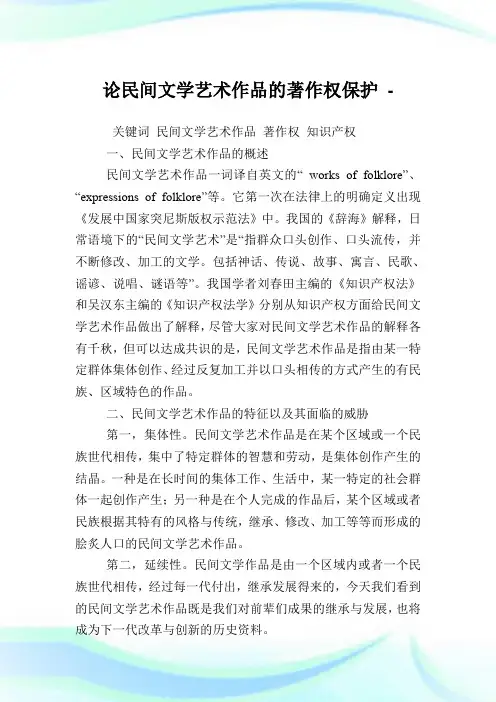 论民间文学艺术作品的著作权保护 -

关键词 民间文学艺术作品 著作权 知识产权

一、民间文学艺术作品的概述

民间文学艺术作品一词译自英文的“ works of folklore”、“expressions of folklore”等。它第一次在法律上的明确定义出现《发展中国家突尼斯版权示范法》中。我国的《辞海》解释，日常语境下的“民间文学艺术”是“指群众口头创作、口头流传，并不断修改、加工的文学。包括神话、传说、故事、寓言、民歌、谣谚、说唱、谜语等”。我国学者刘春田主编的《知识产权法》和吴汉东主编的《知识产权法学》分别从知识产权方面给民间文学艺术作品做出了解释，尽管大家对民间文学艺术作品的解释各有千秋，但可以达成共识的是，民间文学艺术作品是指由某一特定群体集体创作、经过反复加工并以口头相传的方式产生的有民族、区域特色的作品。

二、民间文学艺术作品的特征以及其面临的威胁

第一，集体性。民间文学艺术作品是在某个区域或一个民族世代相传，集中了特定群体的智慧和劳动，是集体创作产生的结晶。一种是在长时间的集体工作、生活中，某一特定的社会群体一起创作产生；另一种是在个人完成的作品后，某个区域或者民族根据其特有的风格与传统，继承、修改、加工等等而形成的脍炙人口的民间文学艺术作品。

第二，延续性。民间文学作品是由一个区域内或者一个民族世代相传，经过每一代付出，继承发展得来的，今天我们看到的民间文学艺术作品既是我们对前辈们成果的继承与发展，也将成为下一代改革与创新的历史资料。